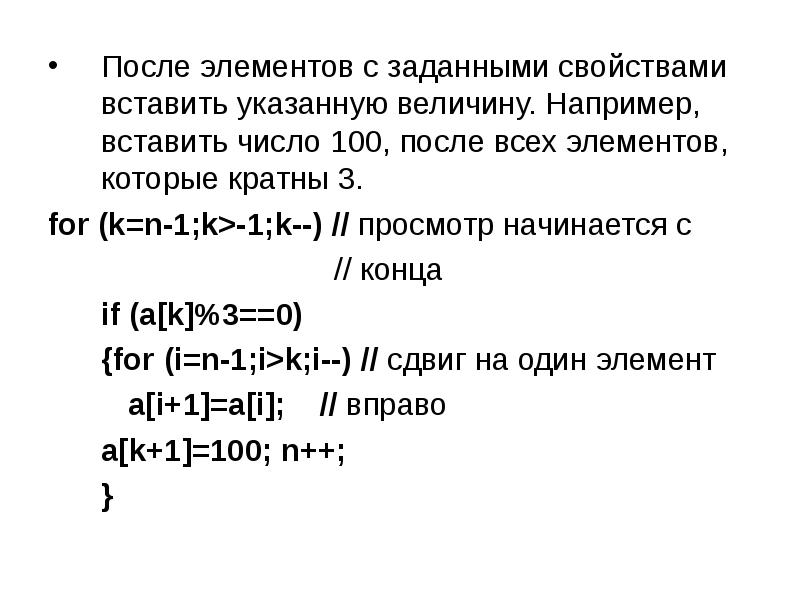 • После элементов с заданными свойствами вставить указанную величину. Например, вставить число 100, после всех элементов, которые кратны 3.

for (k=n-1;k>-1;k--) // просмотр начинается с
// конца
if (a[k]%3==0)
{for (i=n-1;i>k;i--) // сдвиг на один элемент
a[i+1]=a[i]; // вправо
a[k+1]=100; n++;
}